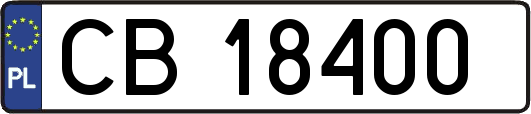 PL
CB 18400